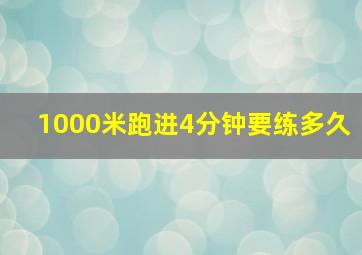 1000米跑进4分钟要练多久